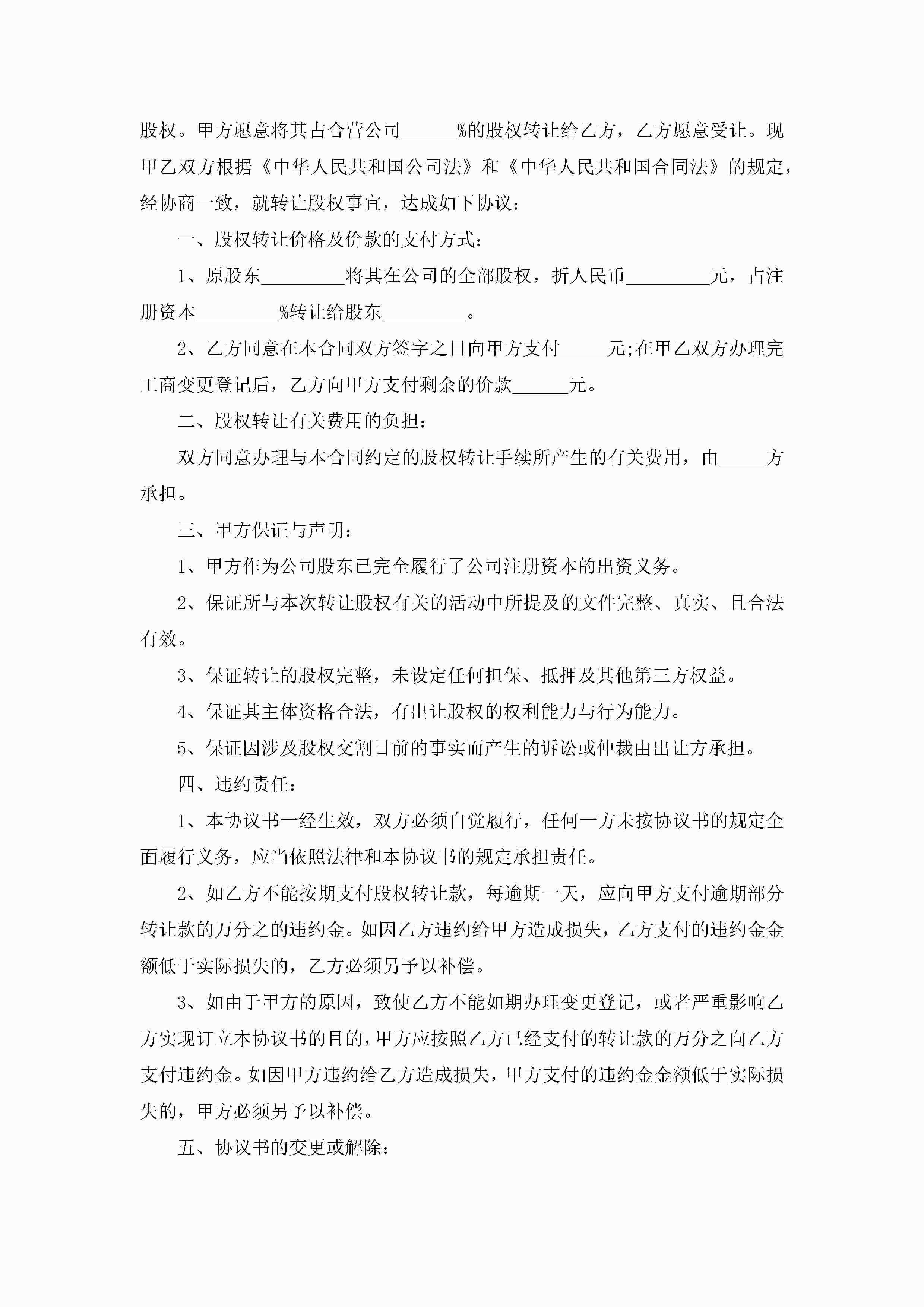 股权。甲方愿意将其占合营公司______%的股权转让给乙方，乙方愿意受让。现甲乙双方根据《中华人民共和国公司法》和《中华人民共和国合同法》的规定，经协商一致，就转让股权事宜，达成如下协议：

一、股权转让价格及价款的支付方式：

1、原股东_________将其在公司的全部股权，折人民币_________元，占注册资本_________%转让给股东_________。

2、乙方同意在本合同双方签字之日向甲方支付_____元;在甲乙双方办理完工商变更登记后，乙方向甲方支付剩余的价款______元。

二、股权转让有关费用的负担：

双方同意办理与本合同约定的股权转让手续所产生的有关费用，由_____方承担。

三、甲方保证与声明：

1、甲方作为公司股东已完全履行了公司注册资本的出资义务。

2、保证所与本次转让股权有关的活动中所提及的文件完整、真实、且合法有效。

3、保证转让的股权完整，未设定任何担保、抵押及其他第三方权益。

4、保证其主体资格合法，有出让股权的权利能力与行为能力。

5、保证因涉及股权交割日前的事实而产生的诉讼或仲裁由出让方承担。

四、违约责任：

1、本协议书一经生效，双方必须自觉履行，任何一方未按协议书的规定全面履行义务，应当依照法律和本协议书的规定承担责任。

2、如乙方不能按期支付股权转让款，每逾期一天，应向甲方支付逾期部分转让款的万分之的违约金。如因乙方违约给甲方造成损失，乙方支付的违约金金额低于实际损失的，乙方必须另予以补偿。

3、如由于甲方的原因，致使乙方不能如期办理变更登记，或者严重影响乙方实现订立本协议书的目的，甲方应按照乙方已经支付的转让款的万分之向乙方支付违约金。如因甲方违约给乙方造成损失，甲方支付的违约金金额低于实际损失的，甲方必须另予以补偿。

五、协议书的变更或解除：